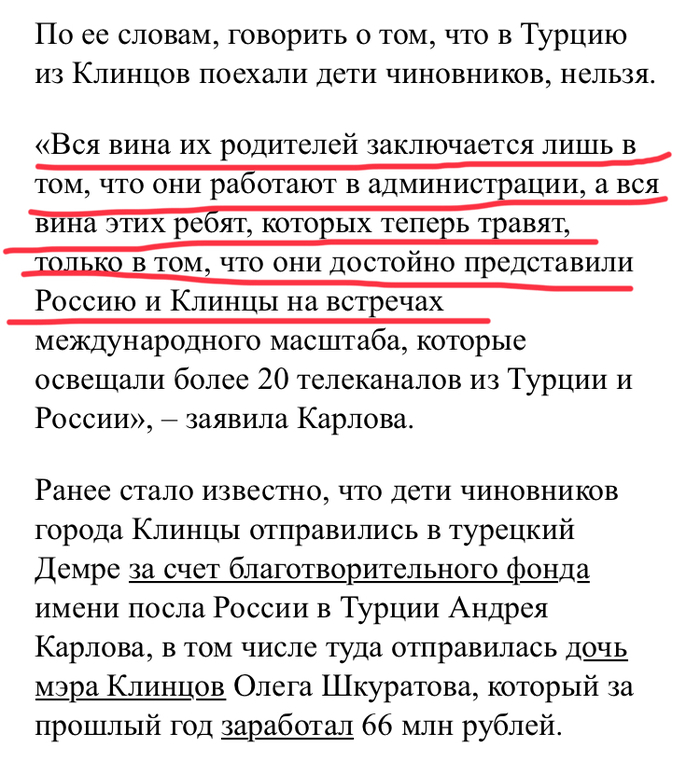 По ее словам, говорить о том, что в Турцию из Клинцов поехали дети чиновников, нельзя.

«Вся вина их родителей заключается лишь в том, что они работают в администрации, а вся вина этих ребят, которых теперь травят, только в том, что они достойно представили Россию и Клинцы на встречах международного масштаба, которые освещали более 20 телеканалов из Турции и России», – заявила Карлова.

Ранее стало известно, что дети чиновников города Клинцы отправились в турецкий Демре за счет благотворительного фонда имени посла России в Турции Андрея Карлова, в том числе туда отправилась дочь мэра Клинцов Олега Шкуратова, который за прошлый год заработал 66 млн рублей.